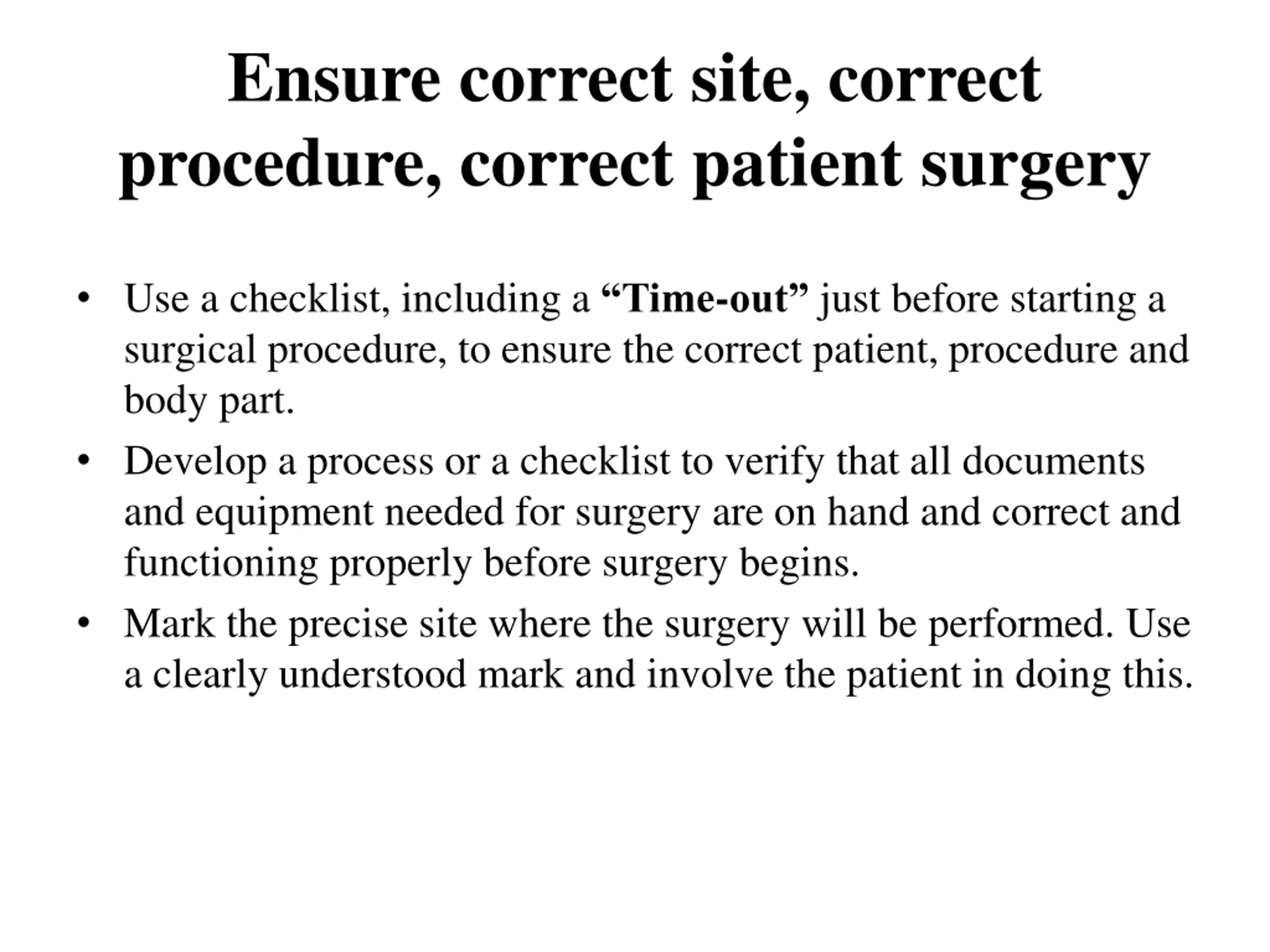 Ensure correct site, correct procedure, correct patient surgery

• Use a checklist, including a “Time-out” just before starting a surgical procedure, to ensure the correct patient, procedure and body part.
• Develop a process or a checklist to verify that all documents and equipment needed for surgery are on hand and correct and functioning properly before surgery begins.
• Mark the precise site where the surgery will be performed. Use a clearly understood mark and involve the patient in doing this.